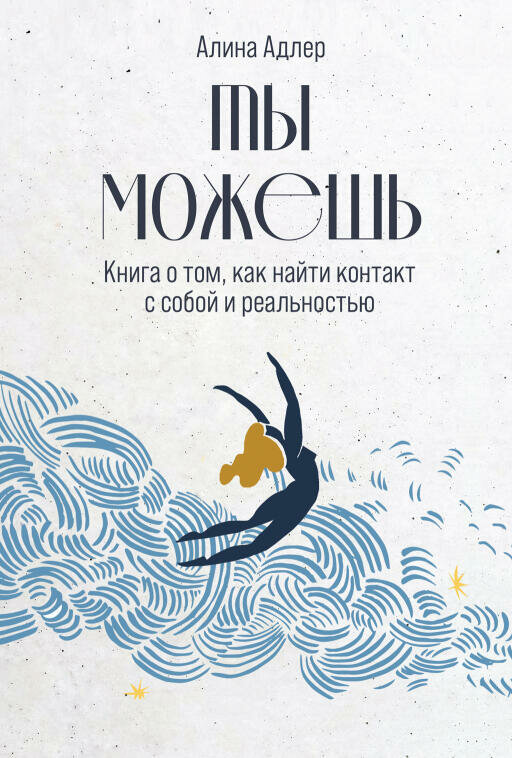 Алина Адлер

ТЫ МОЖЕШЬ

Книга о том, как найти контакт с собой и реальностью